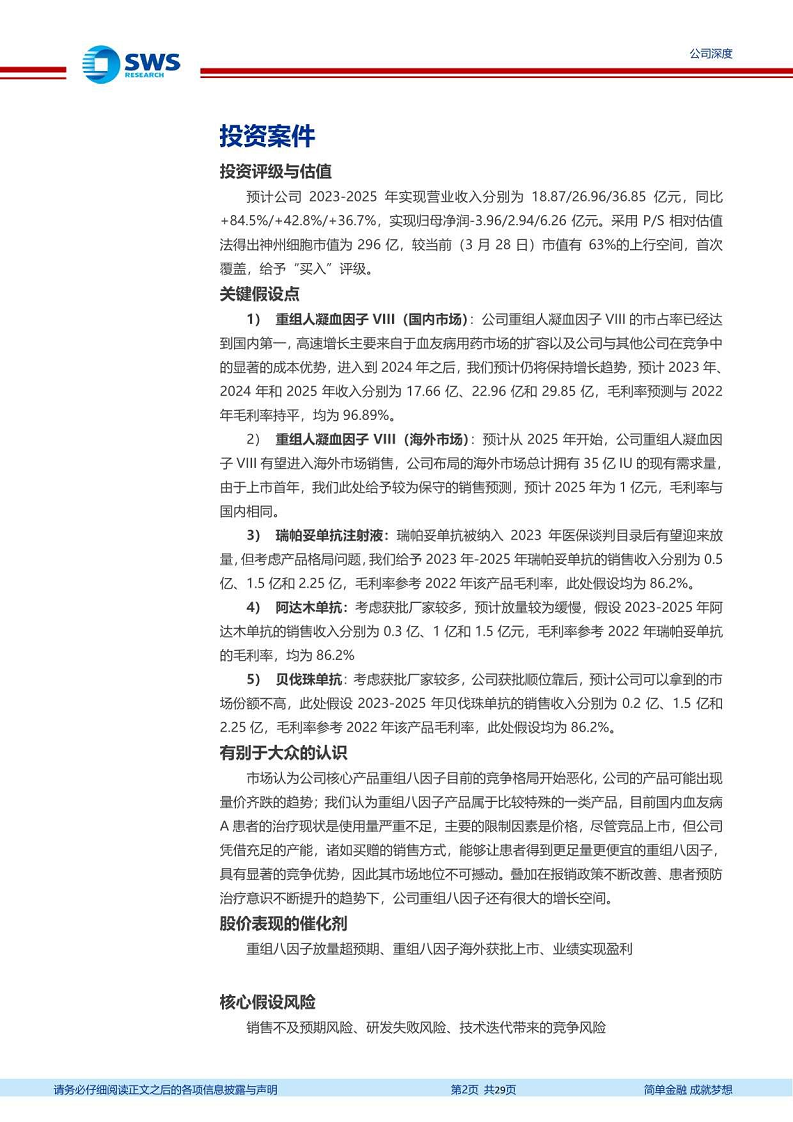 SWS RESEARCH

公司深度

投资案件

投资评级与估值

预计公司 2023-2025 年实现营业收入分别为 18.87/26.96/36.85 亿元，同比+84.5%/+42.8%/+36.7%，实现归母净润-3.96/2.94/6.26 亿元。采用 P/S 相对估值法得出神州细胞市值为 296 亿，较当前（3 月 28 日）市值有 63%的上行空间，首次覆盖，给予“买入”评级。

关键假设点

1） 重组人凝血因子 VIII（国内市场）：公司重组人凝血因子 VIII 的市占率已经达到国内第一，高速增长主要来自于血友病用药市场的扩容以及公司与其他公司在竞争中的显著的成本优势，进入到 2024 年之后，我们预计仍将保持增长趋势，预计 2023 年、2024 年和 2025 年收入分别为 17.66 亿、22.96 亿和 29.85 亿，毛利率预测与 2022 年毛利率持平，均为 96.89%。

2） 重组人凝血因子 VIII（海外市场）：预计从 2025 年开始，公司重组人凝血因子 VIII 有望进入海外市场销售，公司布局的海外市场总计拥有 35 亿 IU 的现有需求量，由于上市首年，我们此处给予较为保守的销售预测，预计 2025 年为 1 亿元，毛利率与国内相同。

3） 瑞帕妥单抗注射液：瑞帕妥单抗被纳入 2023 年医保谈判目录后有望迎来放量，但考虑产品格局问题，我们给予 2023 年-2025 年瑞帕妥单抗的销售收入分别为 0.5 亿、1.5 亿和 2.25 亿，毛利率参考 2022 年该产品毛利率，此处假设均为 86.2%。

4） 阿达木单抗：考虑获批厂家较多，预计放量较为缓慢，假设 2023-2025 年阿达木单抗的销售收入分别为 0.3 亿、1 亿和 1.5 亿元，毛利率参考 2022 年瑞帕妥单抗的毛利率，均为 86.2%

5） 贝伐珠单抗：考虑获批厂家较多，公司获批顺位靠后，预计公司可以拿到的市场份额不高，此处假设 2023-2025 年贝伐珠单抗的销售收入分别为 0.2 亿、1.5 亿和 2.25 亿，毛利率参考 2022 年该产品毛利率，此处假设均为 86.2%。

有别于大众的认识

市场认为公司核心产品重组八因子目前的竞争格局开始恶化，公司的产品可能出现量价齐跌的趋势；我们认为重组八因子产品属于比较特殊的一类产品，目前国内血友病 A 患者的治疗现状是使用量严重不足，主要的限制因素是价格，尽管竞品上市，但公司凭借充足的产能，诸如买赠的销售方式，能够让患者得到更足量更便宜的重组八因子，具有显著的竞争优势，因此其市场地位不可撼动。叠加在报销政策不断改善、患者预防治疗意识不断提升的趋势下，公司重组八因子还有很大的增长空间。

股价表现的催化剂

重组八因子放量超预期、重组八因子海外获批上市、业绩实现盈利

核心假设风险

销售不及预期风险、研发失败风险、技术迭代带来的竞争风险

请务必仔细阅读正文之后的各项信息披露与声明

第2页 共29页

简单金融 成就梦想